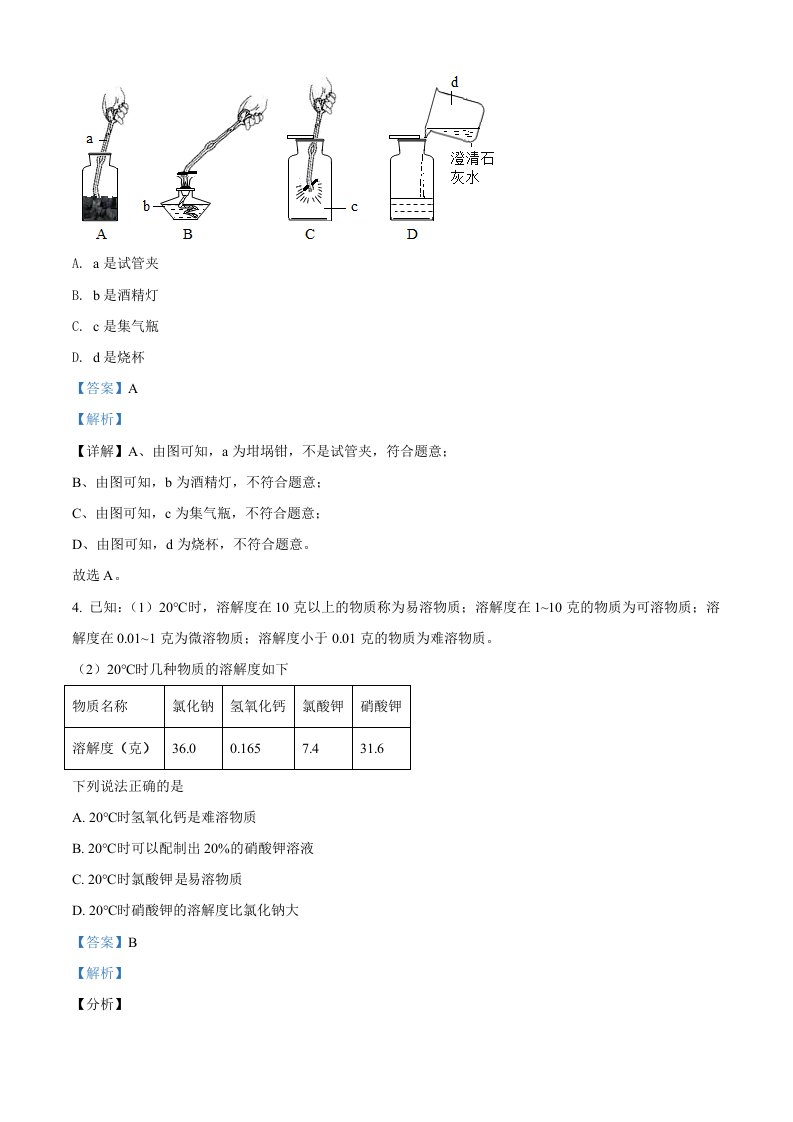 a

b

c

d

澄清石灰水

A　　B　　C　　D

A. a 是试管夹

B. b 是酒精灯

C. c 是集气瓶

D. d 是烧杯

【答案】A

【解析】

【详解】A、由图可知，a 为坩埚钳，不是试管夹，符合题意；

B、由图可知，b 为酒精灯，不符合题意；

C、由图可知，c 为集气瓶，不符合题意；

D、由图可知，d 为烧杯，不符合题意。

故选 A。

4. 已知：（1）20°C时，溶解度在 10 克以上的物质称为易溶物质；溶解度在 1~10 克的物质为可溶物质；溶解度在 0.01~1 克为微溶物质；溶解度小于 0.01 克的物质为难溶物质。

（2）20°C时几种物质的溶解度如下

| 物质名称 | 氯化钠 | 氢氧化钙 | 氯酸钾 | 硝酸钾 |
|---|---|---|---|---|
| 溶解度（克） | 36.0 | 0.165 | 7.4 | 31.6 |

下列说法正确的是

A. 20°C时氢氧化钙是难溶物质

B. 20°C时可以配制出 20%的硝酸钾溶液

C. 20°C时氯酸钾是易溶物质

D. 20°C时硝酸钾的溶解度比氯化钠大

【答案】B

【解析】

【分析】